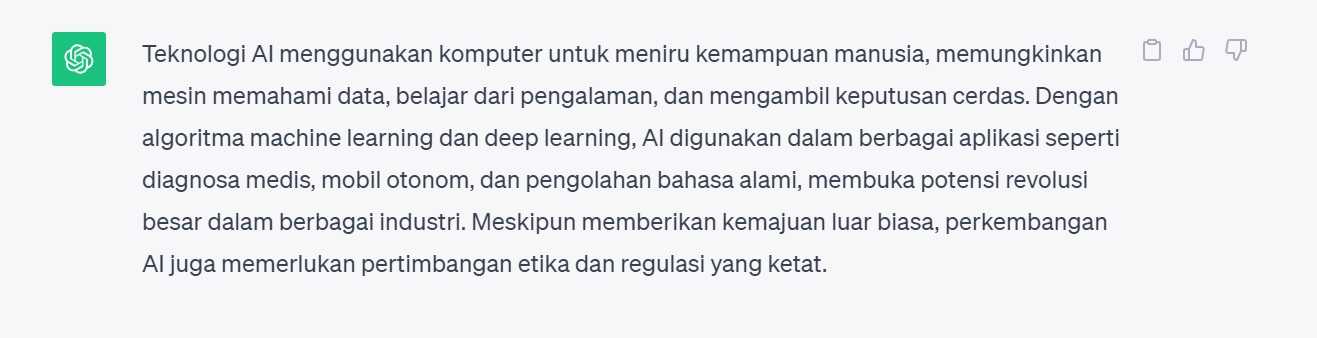 Teknologi AI menggunakan komputer untuk meniru kemampuan manusia, memungkinkan mesin memahami data, belajar dari pengalaman, dan mengambil keputusan cerdas. Dengan algoritma machine learning dan deep learning, AI digunakan dalam berbagai aplikasi seperti diagnosa medis, mobil otonom, dan pengolahan bahasa alami, membuka potensi revolusi besar dalam berbagai industri. Meskipun memberikan kemajuan luar biasa, perkembangan AI juga memerlukan pertimbangan etika dan regulasi yang ketat.